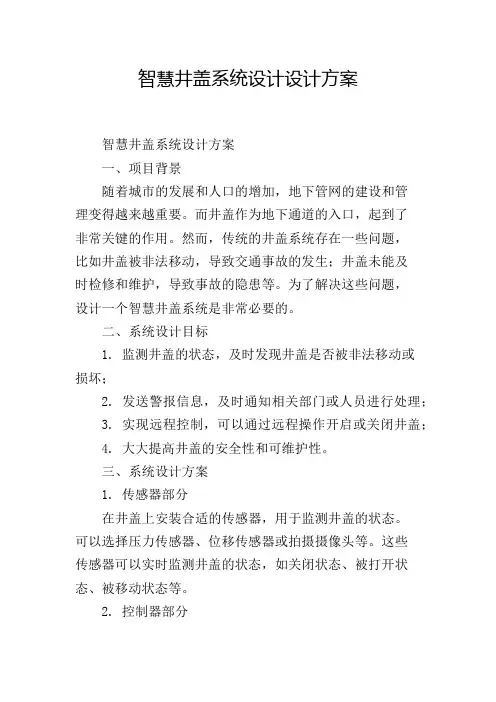 智慧井盖系统设计设计方案

智慧井盖系统设计方案

一、项目背景

随着城市的发展和人口的增加，地下管网的建设和管理变得越来越重要。而井盖作为地下通道的入口，起到了非常关键的作用。然而，传统的井盖系统存在一些问题，比如井盖被非法移动，导致交通事故的发生；井盖未能及时检修和维护，导致事故的隐患等。为了解决这些问题，设计一个智慧井盖系统是非常必要的。

二、系统设计目标

1. 监测井盖的状态，及时发现井盖是否被非法移动或损坏；

2. 发送警报信息，及时通知相关部门或人员进行处理；

3. 实现远程控制，可以通过远程操作开启或关闭井盖；

4. 大大提高井盖的安全性和可维护性。

三、系统设计方案

1. 传感器部分

在井盖上安装合适的传感器，用于监测井盖的状态。可以选择压力传感器、位移传感器或拍摄摄像头等。这些传感器可以实时监测井盖的状态，如关闭状态、被打开状态、被移动状态等。

2. 控制器部分